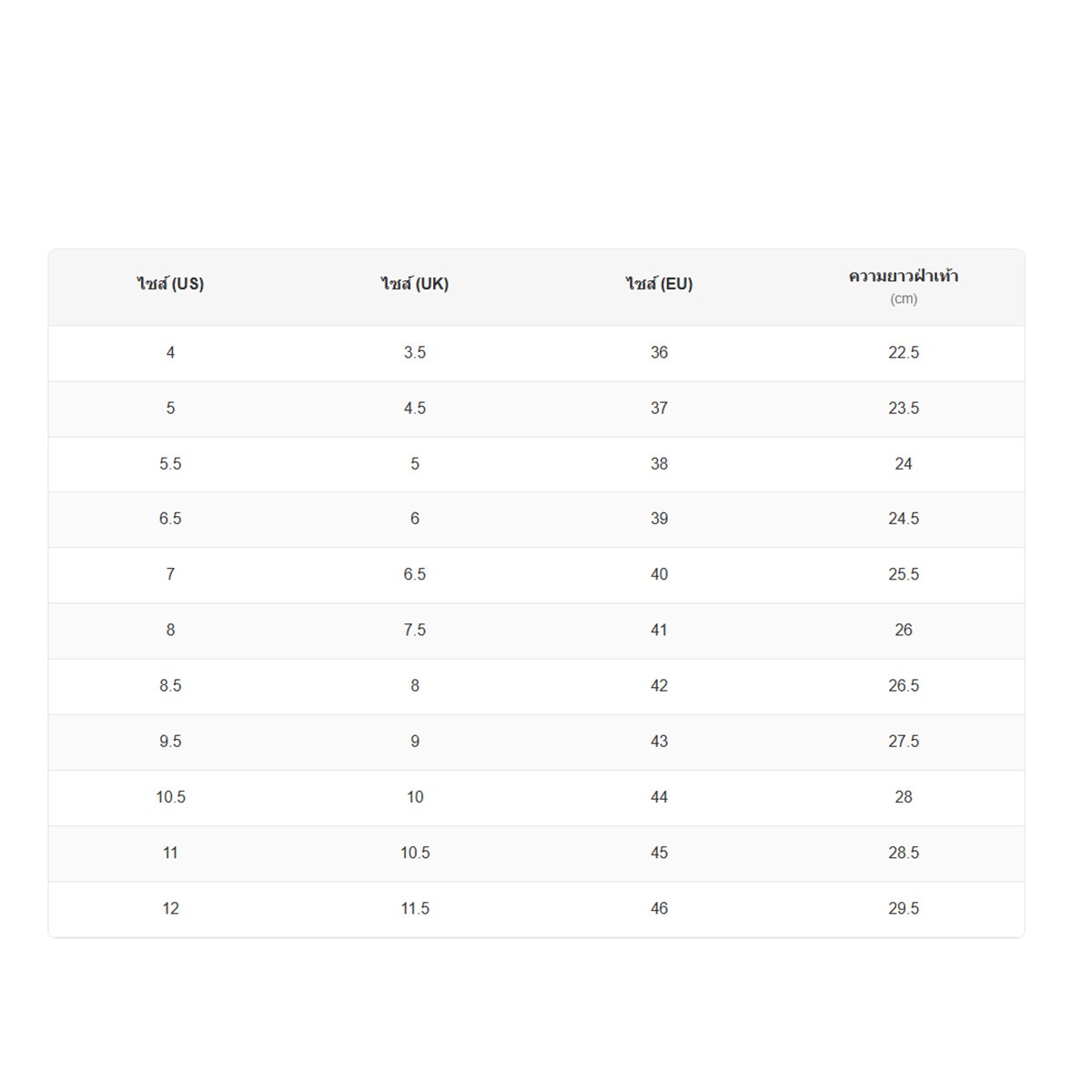 | ไซส์ (US) | ไซส์ (UK) | ไซส์ (EU) | ความยาวฝ่าเท้า (cm) |
|---|---|---|---|
| 4 | 3.5 | 36 | 22.5 |
| 5 | 4.5 | 37 | 23.5 |
| 5.5 | 5 | 38 | 24 |
| 6.5 | 6 | 39 | 24.5 |
| 7 | 6.5 | 40 | 25.5 |
| 8 | 7.5 | 41 | 26 |
| 8.5 | 8 | 42 | 26.5 |
| 9.5 | 9 | 43 | 27.5 |
| 10.5 | 10 | 44 | 28 |
| 11 | 10.5 | 45 | 28.5 |
| 12 | 11.5 | 46 | 29.5 |